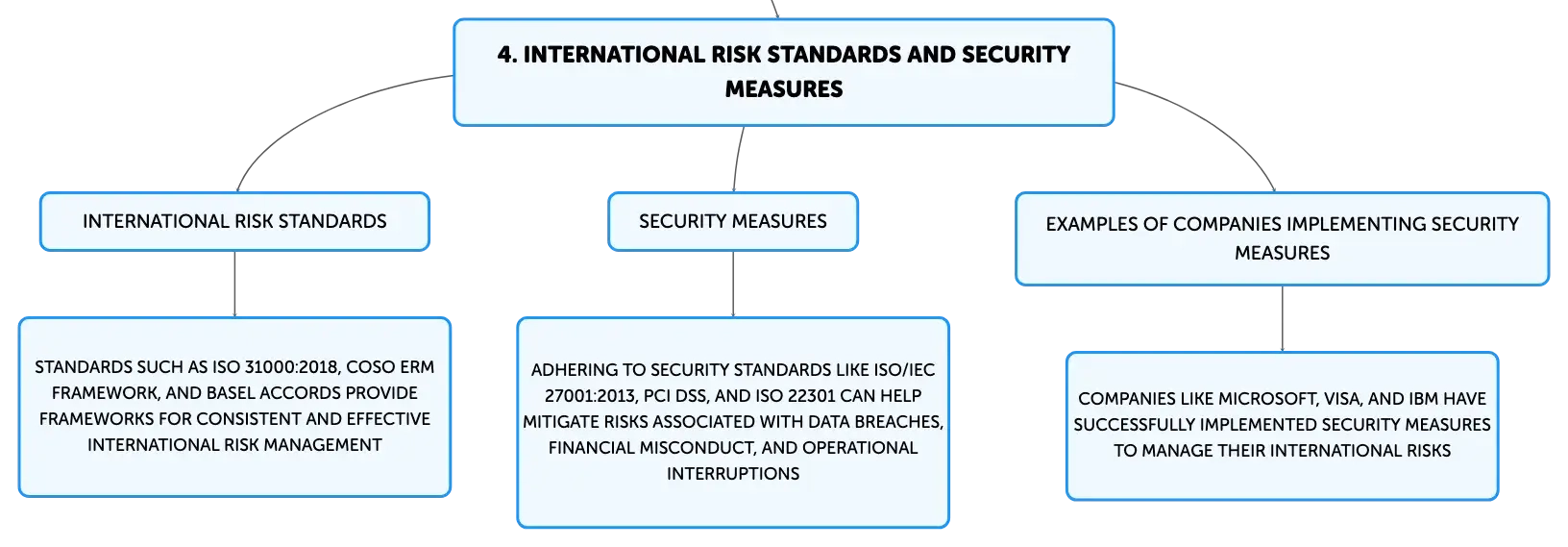 4. INTERNATIONAL RISK STANDARDS AND SECURITY MEASURES

INTERNATIONAL RISK STANDARDS

STANDARDS SUCH AS ISO 31000:2018, COSO ERM FRAMEWORK, AND BASEL ACCORDS PROVIDE FRAMEWORKS FOR CONSISTENT AND EFFECTIVE INTERNATIONAL RISK MANAGEMENT

SECURITY MEASURES

ADHERING TO SECURITY STANDARDS LIKE ISO/IEC 27001:2013, PCI DSS, AND ISO 22301 CAN HELP MITIGATE RISKS ASSOCIATED WITH DATA BREACHES, FINANCIAL MISCONDUCT, AND OPERATIONAL INTERRUPTIONS

EXAMPLES OF COMPANIES IMPLEMENTING SECURITY MEASURES

COMPANIES LIKE MICROSOFT, VISA, AND IBM HAVE SUCCESSFULLY IMPLEMENTED SECURITY MEASURES TO MANAGE THEIR INTERNATIONAL RISKS